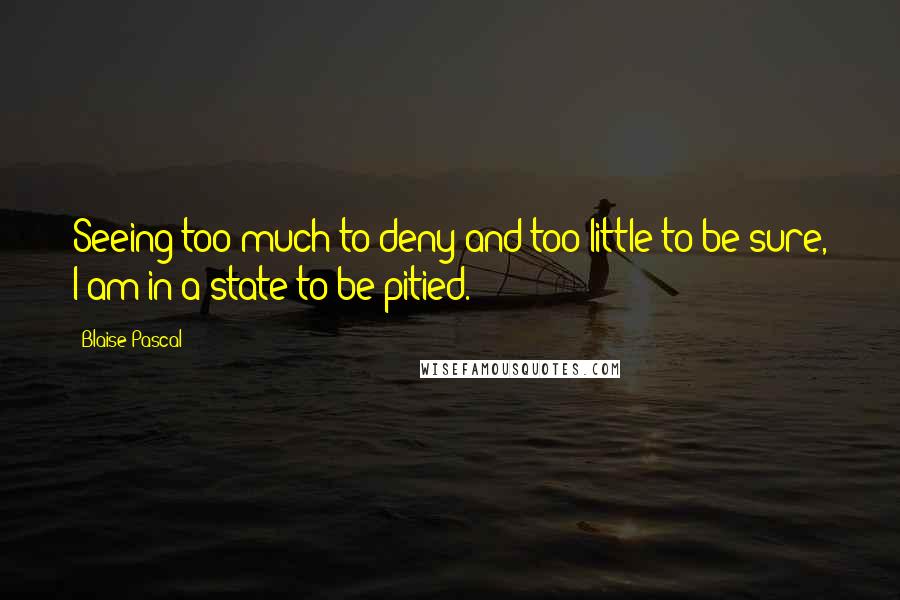 Seeing too much to deny and too little to be sure, I am in a state to be pitied.

Blaise Pascal

WISEFAMOUSQUOTES.COM